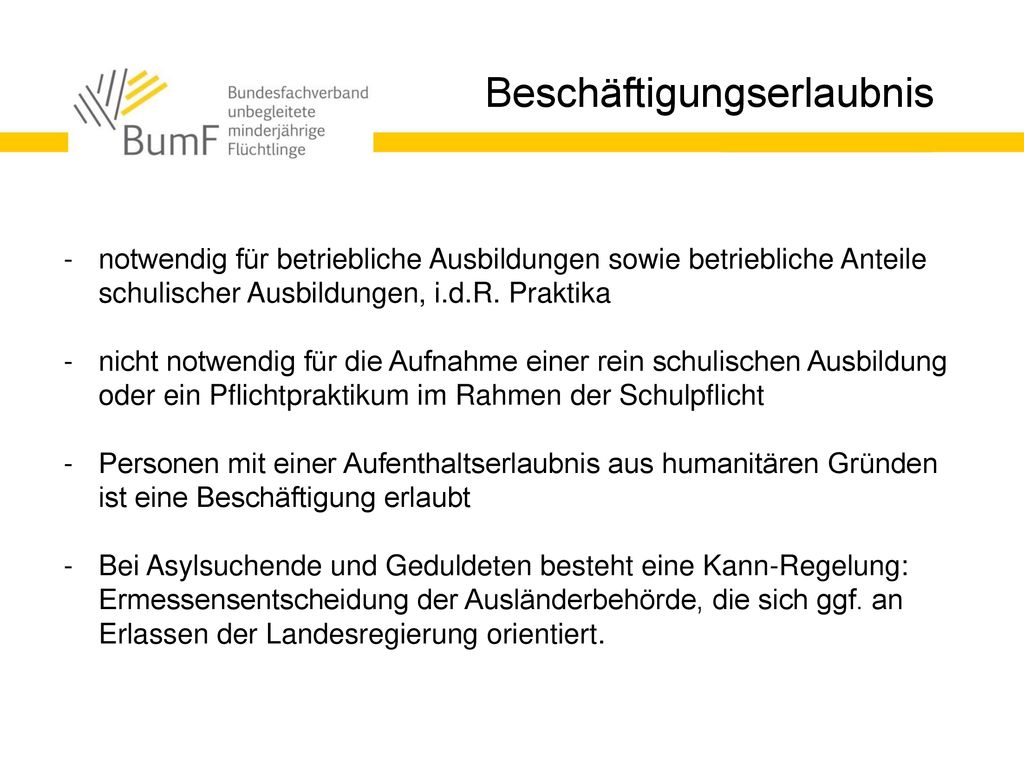 BumF
Bundesfachverband unbegleitete minderjährige Flüchtlinge

Beschäftigungserlaubnis

- notwendig für betriebliche Ausbildungen sowie betriebliche Anteile schulischer Ausbildungen, i.d.R. Praktika

- nicht notwendig für die Aufnahme einer rein schulischen Ausbildung oder ein Pflichtpraktikum im Rahmen der Schulpflicht

- Personen mit einer Aufenthaltserlaubnis aus humanitären Gründen ist eine Beschäftigung erlaubt

- Bei Asylsuchende und Geduldeten besteht eine Kann-Regelung: Ermessensentscheidung der Ausländerbehörde, die sich ggf. an Erlassen der Landesregierung orientiert.